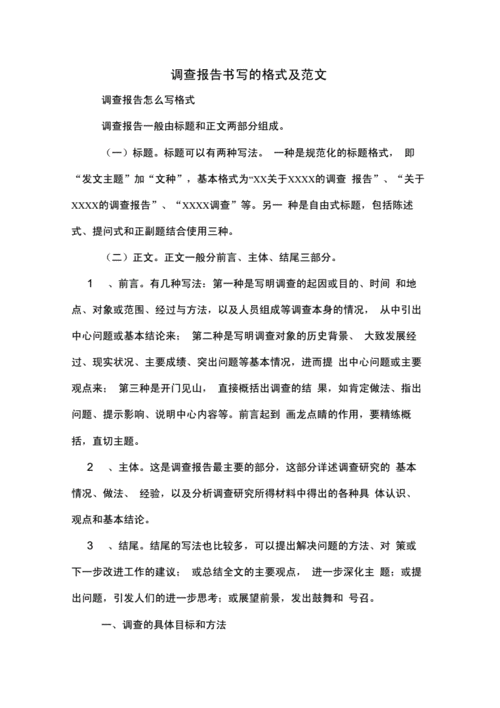 调查报告书写的格式及范文

调查报告怎么写格式

调查报告一般由标题和正文两部分组成。

（一）标题。标题可以有两种写法。 一种是规范化的标题格式， 即“发文主题”加“文种”，基本格式为“XX关于XXXX的调查 报告”、“关于XXXX的调查报告”、“XXXX调查”等。另一 种是自由式标题，包括陈述式、提问式和正副题结合使用三种。

（二）正文。正文一般分前言、主体、结尾三部分。

1 、前言。有几种写法：第一种是写明调查的起因或目的、时间 和地点、对象或范围、经过与方法，以及人员组成等调查本身的情况， 从中引出中心问题或基本结论来； 第二种是写明调查对象的历史背景、 大致发展经过、现实状况、主要成绩、突出问题等基本情况，进而提 出中心问题或主要观点来； 第三种是开门见山， 直接概括出调查的结 果，如肯定做法、指出问题、提示影响、说明中心内容等。前言起到 画龙点睛的作用，要精练概括，直切主题。

2 、主体。这是调查报告最主要的部分，这部分详述调查研究的 基本情况、做法、 经验，以及分析调查研究所得材料中得出的各种具 体认识、观点和基本结论。

3 、结尾。结尾的写法也比较多，可以提出解决问题的方法、对 策或下一步改进工作的建议； 或总结全文的主要观点， 进一步深化主 题；或提出问题，引发人们的进一步思考；或展望前景，发出鼓舞和 号召。

一、调查的具体目标和方法